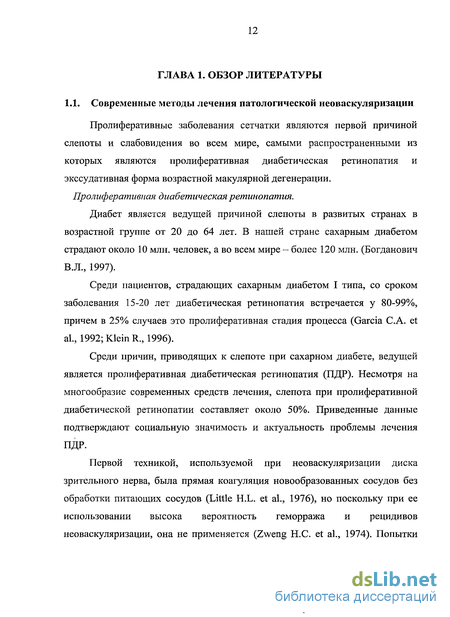 12

ГЛАВА 1. ОБЗОР ЛИТЕРАТУРЫ

1.1. Современные методы лечения патологической неоваскуляризации

Пролиферативные заболевания сетчатки являются первой причиной слепоты и слабовидения во всем мире, самыми распространенными из которых являются пролиферативная диабетическая ретинопатия и экссудативная форма возрастной макулярной дегенерации.

Пролиферативная диабетическая ретинопатия.

Диабет является ведущей причиной слепоты в развитых странах в возрастной группе от 20 до 64 лет. В нашей стране сахарным диабетом страдают около 10 млн. человек, а во всем мире – более 120 млн. (Богданович В.Л., 1997).

Среди пациентов, страдающих сахарным диабетом I типа, со сроком заболевания 15-20 лет диабетическая ретинопатия встречается у 80-99%, причем в 25% случаев это пролиферативная стадия процесса (Garcia C.A. et al., 1992; Klein R., 1996).

Среди причин, приводящих к слепоте при сахарном диабете, ведущей является пролиферативная диабетическая ретинопатия (ПДР). Несмотря на многообразие современных средств лечения, слепота при пролиферативной диабетической ретинопатии составляет около 50%. Приведенные данные подтверждают социальную значимость и актуальность проблемы лечения ПДР.

Первой техникой, используемой при неоваскуляризации диска зрительного нерва, была прямая коагуляция новообразованных сосудов без обработки питающих сосудов (Little H.L. et al., 1976), но поскольку при ее использовании высока вероятность геморража и рецидивов неоваскуляризации, она не применяется (Zweng H.C. et al., 1974). Попытки

dsLib.net
библиотека диссертаций